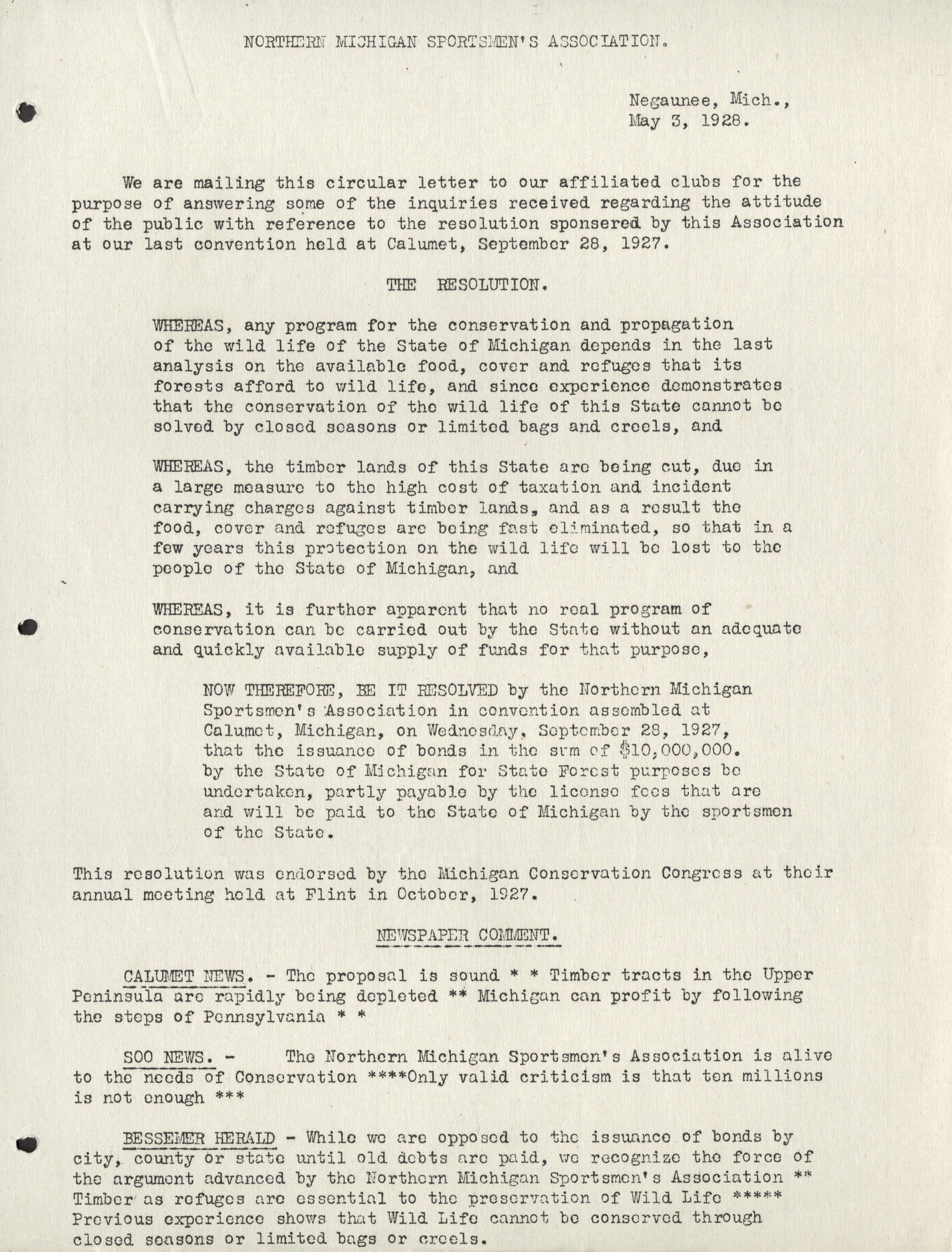 NORTHERN MICHIGAN SPORTSMEN'S ASSOCIATION.

Negaunee, Mich.,
May 3, 1928.

We are mailing this circular letter to our affiliated clubs for the purpose of answering some of the inquiries received regarding the attitude of the public with reference to the resolution sponsered by this Association at our last convention held at Calumet, September 28, 1927.

THE RESOLUTION.

WHEREAS, any program for the conservation and propagation of the wild life of the State of Michigan depends in the last analysis on the available food, cover and refuges that its forests afford to wild life, and since experience demonstrates that the conservation of the wild life of this State cannot be solved by closed seasons or limited bags and creels, and

WHEREAS, the timber lands of this State are being cut, due in a large measure to the high cost of taxation and incident carrying charges against timber lands, and as a result the food, cover and refuges are being fast eliminated, so that in a few years this protection on the wild life will be lost to the people of the State of Michigan, and

WHEREAS, it is further apparent that no real program of conservation can be carried out by the State without an adequate and quickly available supply of funds for that purpose,

NOW THEREFORE, BE IT RESOLVED by the Northern Michigan Sportsmen's Association in convention assembled at Calumet, Michigan, on Wednesday, September 28, 1927, that the issuance of bonds in the sum of $10,000,000. by the State of Michigan for State Forest purposes be undertaken, partly payable by the license fees that are and will be paid to the State of Michigan by the sportsmen of the State.

This resolution was endorsed by the Michigan Conservation Congress at their annual meeting held at Flint in October, 1927.

NEWSPAPER COMMENT.

CALUMET NEWS. - The proposal is sound * * Timber tracts in the Upper Peninsula are rapidly being depleted ** Michigan can profit by following the steps of Pennsylvania * *

SOO NEWS. - The Northern Michigan Sportsmen's Association is alive to the needs of Conservation ****Only valid criticism is that ten millions is not enough ***

BESSEMER HERALD - While we are opposed to the issuance of bonds by city, county or state until old debts are paid, we recognize the force of the argument advanced by the Northern Michigan Sportsmen's Association ** Timber as refuges are essential to the preservation of Wild Life ***** Previous experience shows that Wild Life cannot be conserved through closed seasons or limited bags or creels.